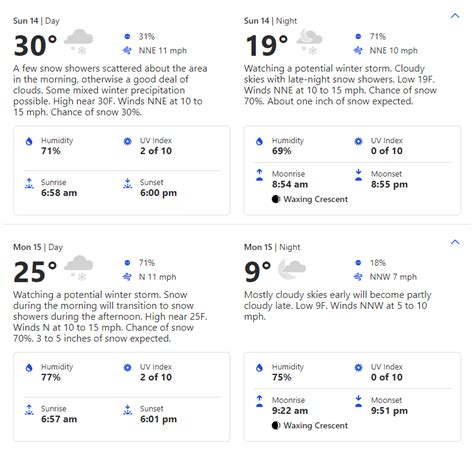 Sun 14 | Day

30°

31%

NNE 11 mph

A few snow showers scattered about the area in the morning, otherwise a good deal of clouds. Some mixed winter precipitation possible. High near 30F. Winds NNE at 10 to 15 mph. Chance of snow 30%.

Humidity
71%

UV Index
2 of 10

Sunrise
6:58 am

Sunset
6:00 pm

Sun 14 | Night

19°

71%

NNE 10 mph

Watching a potential winter storm. Cloudy skies with late-night snow showers. Low 19F. Winds NNE at 10 to 15 mph. Chance of snow 70%. About one inch of snow expected.

Humidity
69%

UV Index
0 of 10

Moonrise
8:54 am

Moonset
8:55 pm

Waxing Crescent

Mon 15 | Day

25°

71%

N 11 mph

Watching a potential winter storm. Snow during the morning will transition to snow showers during the afternoon. High near 25F. Winds N at 10 to 15 mph. Chance of snow 70%. 3 to 5 inches of snow expected.

Humidity
77%

UV Index
2 of 10

Sunrise
6:57 am

Sunset
6:01 pm

Mon 15 | Night

9°

18%

NNW 7 mph

Mostly cloudy skies early will become partly cloudy late. Low 9F. Winds NNW at 5 to 10 mph.

Humidity
75%

UV Index
0 of 10

Moonrise
9:22 am

Moonset
9:51 pm

Waxing Crescent